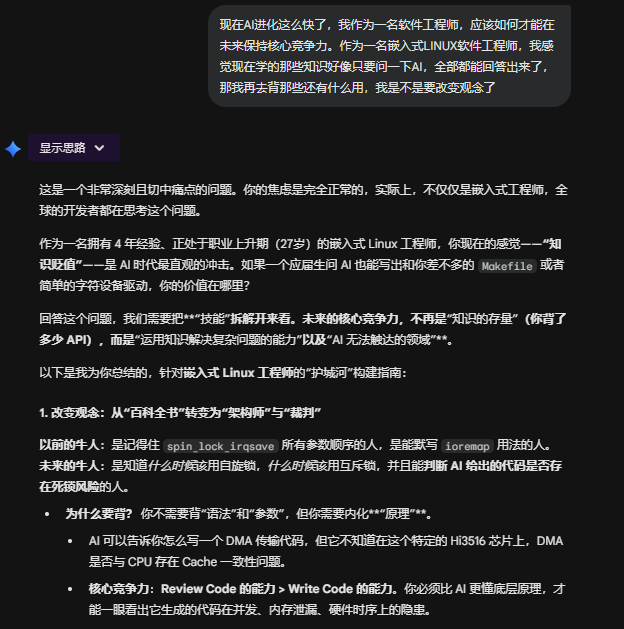 现在AI进化这么快了，我作为一名软件工程师，应该如何才能在未来保持核心竞争力。作为一名嵌入式LINUX软件工程师，我感觉现在学的那些知识好像只要问一下AI，全部都能回答出来了，那我再去背那些还有什么用，我是不是要改变观念了

显示思路

这是一个非常深刻且切中痛点的问题。你的焦虑是完全正常的，实际上，不仅仅是嵌入式工程师，全球的开发者都在思考这个问题。

作为一名拥有 4 年经验、正处于职业上升期（27岁）的嵌入式 Linux 工程师，你现在的感觉——“知识贬值”——是 AI 时代最直观的冲击。如果一个应届生问 AI 也能写出和你差不多的 Makefile 或者简单的字符设备驱动，你的价值在哪里？

回答这个问题，我们需要把**“技能”拆解开来看。未来的核心竞争力，不再是“知识的存量”（你背了多少 API），而是“运用知识解决复杂问题的能力”以及“AI 无法触达的领域”**。

以下是我为你总结的，针对嵌入式 Linux 工程师的“护城河”构建指南：

1. 改变观念：从“百科全书”转变为“架构师”与“裁判”

以前的牛人：是记得住 spin_lock_irqsave 所有参数顺序的人，是能默写 ioremap 用法的人。
未来的牛人：是知道什么时候该用自旋锁，什么时候该用互斥锁，并且能判断 AI 给出的代码是否存在死锁风险的人。

• 为什么要背？ 你不需要背“语法”和“参数”，但你需要内化**“原理”**。
  • AI 可以告诉你怎么写一个 DMA 传输代码，但它不知道在这个特定的 Hi3516 芯片上，DMA 是否与 CPU 存在 Cache 一致性问题。
  • 核心竞争力：Review Code 的能力 > Write Code 的能力。你必须比 AI 更懂底层原理，才能一眼看出它生成的代码在并发、内存泄漏、硬件时序上的隐患。